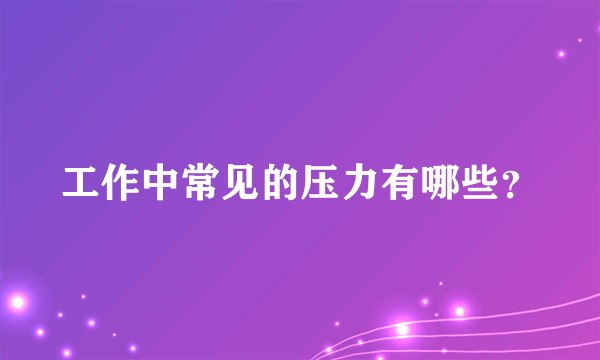 工作中常见的压力有哪些?